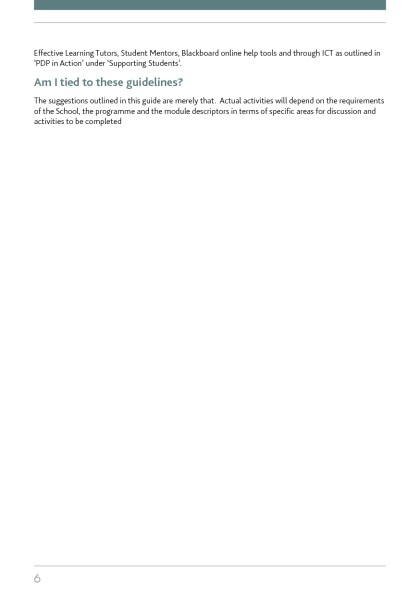 Effective Learning Tutors, Student Mentors, Blackboard online help tools and through ICT as outlined in 'PDP in Action' under 'Supporting Students'.

Am I tied to these guidelines?

The suggestions outlined in this guide are merely that. Actual activities will depend on the requirements of the School, the programme and the module descriptors in terms of specific areas for discussion and activities to be completed

6